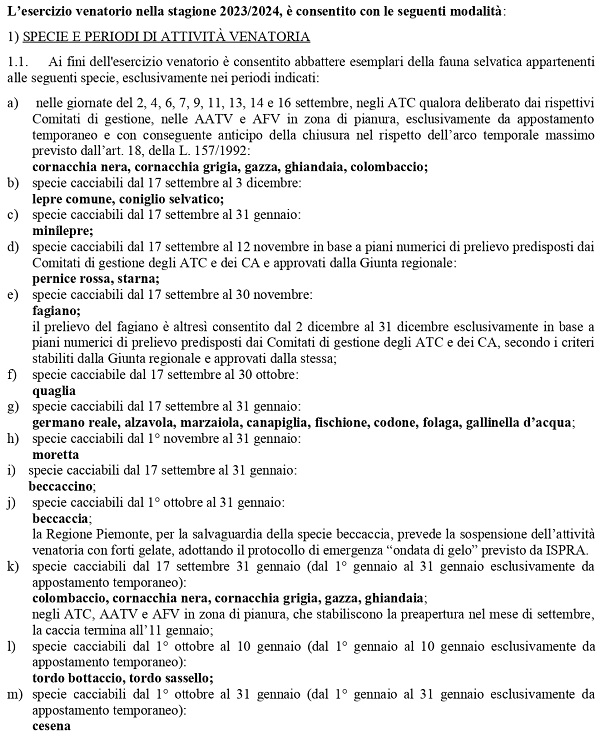 L'esercizio venatorio nella stagione 2023/2024, è consentito con le seguenti modalità:

1) SPECIE E PERIODI DI ATTIVITÀ VENATORIA

1.1. Ai fini dell'esercizio venatorio è consentito abbattere esemplari della fauna selvatica appartenenti alle seguenti specie, esclusivamente nei periodi indicati:

a) nelle giornate del 2, 4, 6, 7, 9, 11, 13, 14 e 16 settembre, negli ATC qualora deliberato dai rispettivi Comitati di gestione, nelle AATV e AFV in zona di pianura, esclusivamente da appostamento temporaneo e con conseguente anticipo della chiusura nel rispetto dell'arco temporale massimo previsto dall'art. 18, della L. 157/1992:
cornacchia nera, cornacchia grigia, gazza, ghiandaia, colombaccio;

b) specie cacciabili dal 17 settembre al 3 dicembre:
lepre comune, coniglio selvatico;

c) specie cacciabili dal 17 settembre al 31 gennaio:
minilepre;

d) specie cacciabili dal 17 settembre al 12 novembre in base a piani numerici di prelievo predisposti dai Comitati di gestione degli ATC e dei CA e approvati dalla Giunta regionale:
pernice rossa, starna;

e) specie cacciabili dal 17 settembre al 30 novembre:
fagiano;
il prelievo del fagiano è altresì consentito dal 2 dicembre al 31 dicembre esclusivamente in base a piani numerici di prelievo predisposti dai Comitati di gestione degli ATC e dei CA, secondo i criteri stabiliti dalla Giunta regionale e approvati dalla stessa;

f) specie cacciabile dal 17 settembre al 30 ottobre:
quaglia

g) specie cacciabili dal 17 settembre al 31 gennaio:
germano reale, alzavola, marzaiola, canapiglia, fischione, codone, folaga, gallinella d'acqua;

h) specie cacciabili dal 1° novembre al 31 gennaio:
moretta

i) specie cacciabili dal 17 settembre al 31 gennaio:
beccaccino;

j) specie cacciabili dal 1° ottobre al 31 gennaio:
beccaccia;
la Regione Piemonte, per la salvaguardia della specie beccaccia, prevede la sospensione dell'attività venatoria con forti gelate, adottando il protocollo di emergenza "ondata di gelo" previsto da ISPRA.

k) specie cacciabili dal 17 settembre 31 gennaio (dal 1° gennaio al 31 gennaio esclusivamente da appostamento temporaneo):
colombaccio, cornacchia nera, cornacchia grigia, gazza, ghiandaia;
negli ATC, AATV e AFV in zona di pianura, che stabiliscono la preapertura nel mese di settembre, la caccia termina all'11 gennaio;

l) specie cacciabili dal 1° ottobre al 10 gennaio (dal 1° gennaio al 10 gennaio esclusivamente da appostamento temporaneo):
tordo bottaccio, tordo sassello;

m) specie cacciabili dal 1° ottobre al 31 gennaio (dal 1° gennaio al 31 gennaio esclusivamente da appostamento temporaneo):
cesena